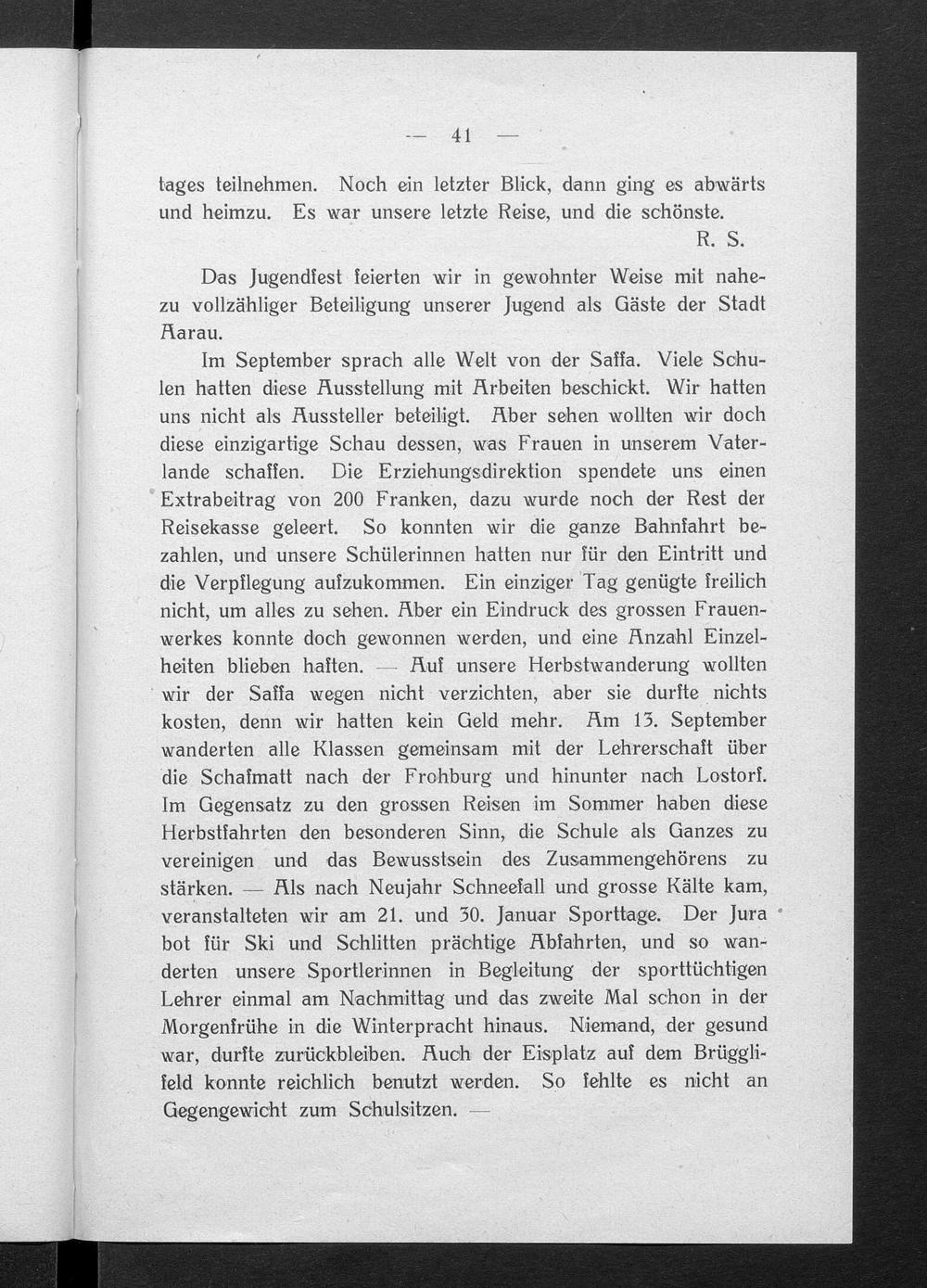 — 41 —

tages teilnehmen. Noch ein letzter Blick, dann ging es abwärts und heimzu. Es war unsere letzte Reise, und die schönste.

R. S.

Das Jugendfest feierten wir in gewohnter Weise mit nahezu vollzähliger Beteiligung unserer Jugend als Gäste der Stadt Aarau.

Im September sprach alle Welt von der Saffa. Viele Schulen hatten diese Ausstellung mit Arbeiten beschickt. Wir hatten uns nicht als Aussteller beteiligt. Aber sehen wollten wir doch diese einzigartige Schau dessen, was Frauen in unserem Vaterlande schaffen. Die Erziehungsdirektion spendete uns einen Extrabeitrag von 200 Franken, dazu wurde noch der Rest der Reisekasse geleert. So konnten wir die ganze Bahnfahrt bezahlen, und unsere Schülerinnen hatten nur für den Eintritt und die Verpflegung aufzukommen. Ein einziger Tag genügte freilich nicht, um alles zu sehen. Aber ein Eindruck des grossen Frauenwerkes konnte doch gewonnen werden, und eine Anzahl Einzelheiten blieben haften. — Auf unsere Herbstwanderung wollten wir der Saffa wegen nicht verzichten, aber sie durfte nichts kosten, denn wir hatten kein Geld mehr. Am 13. September wanderten alle Klassen gemeinsam mit der Lehrerschaft über die Schafmatt nach der Frohburg und hinunter nach Lostorf. Im Gegensatz zu den grossen Reisen im Sommer haben diese Herbstfahrten den besonderen Sinn, die Schule als Ganzes zu vereinigen und das Bewusstsein des Zusammengehörens zu stärken. — Als nach Neujahr Schneefall und grosse Kälte kam, veranstalteten wir am 21. und 30. Januar Sporttage. Der Jura bot für Ski und Schlitten prächtige Abfahrten, und so wanderten unsere Sportlerinnen in Begleitung der sporttüchtigen Lehrer einmal am Nachmittag und das zweite Mal schon in der Morgenfrühe in die Winterpracht hinaus. Niemand, der gesund war, durfte zurückbleiben. Auch der Eisplatz auf dem Brügglifeld konnte reichlich benutzt werden. So fehlte es nicht an Gegengewicht zum Schulsitzen. —